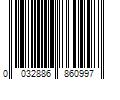 0 032886 860997